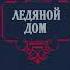 ЛЕДЯНОЙ ДОМ